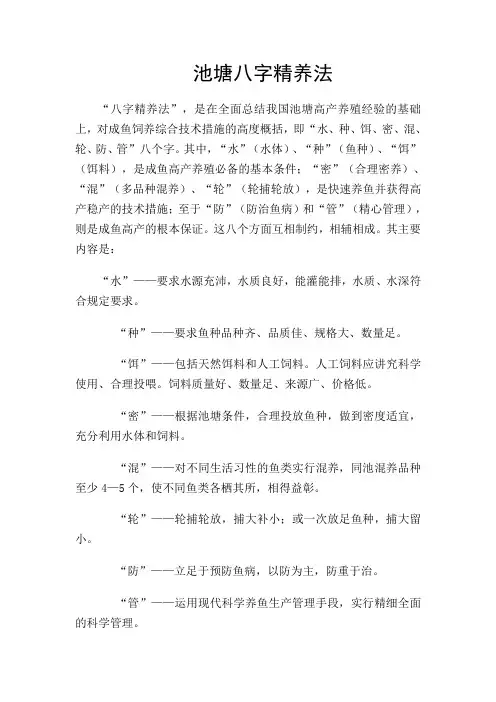 池塘八字精养法

“八字精养法”，是在全面总结我国池塘高产养殖经验的基础上，对成鱼饲养综合技术措施的高度概括，即“水、种、饵、密、混、轮、防、管”八个字。其中，“水”（水体）、“种”（鱼种）、“饵”（饵料），是成鱼高产养殖必备的基本条件；“密”（合理密养）、“混”（多品种混养）、“轮”（轮捕轮放），是快速养鱼并获得高产稳产的技术措施；至于“防”（防治鱼病）和“管”（精心管理），则是成鱼高产的根本保证。这八个方面互相制约，相辅相成。其主要内容是：

“水”——要求水源充沛，水质良好，能灌能排，水质、水深符合规定要求。

“种”——要求鱼种品种齐、品质佳、规格大、数量足。

“饵”——包括天然饵料和人工饲料。人工饲料应讲究科学使用、合理投喂。饲料质量好、数量足、来源广、价格低。

“密”——根据池塘条件，合理投放鱼种，做到密度适宜，充分利用水体和饲料。

“混”——对不同生活习性的鱼类实行混养，同池混养品种至少 4—5 个，使不同鱼类各栖其所，相得益彰。

“轮”——轮捕轮放，捕大补小；或一次放足鱼种，捕大留小。

“防”——立足于预防鱼病，以防为主，防重于治。

“管”——运用现代科学养鱼生产管理手段，实行精细全面的科学管理。